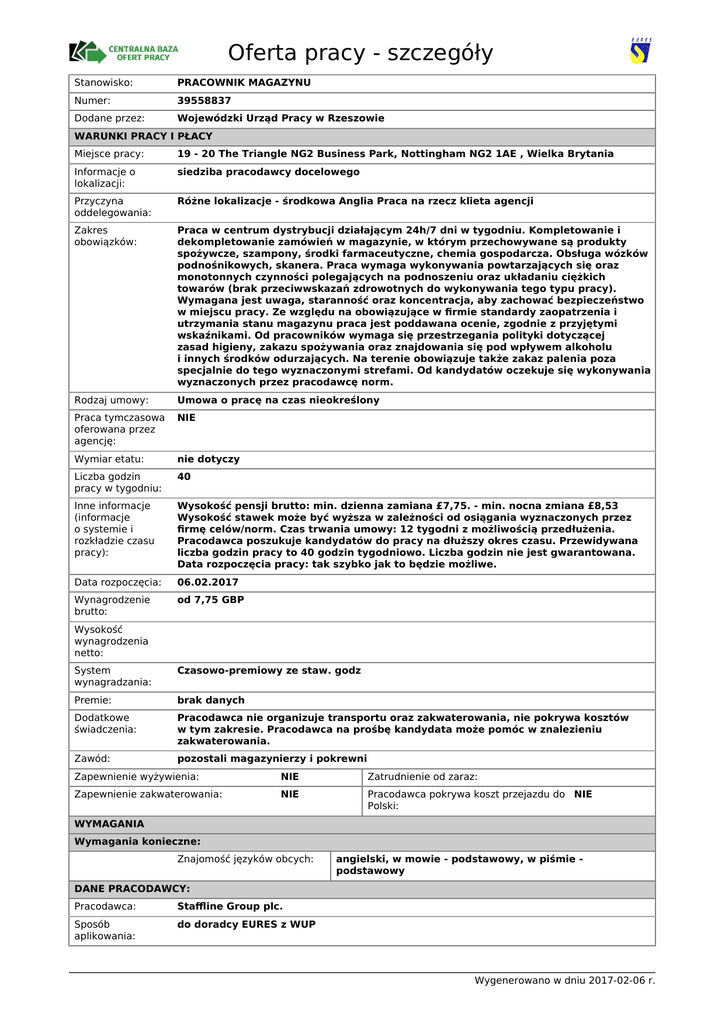 CENTRALNA BAZA OFERT PRACY

Oferta pracy - szczegóły

EURES

| Stanowisko: | PRACOWNIK MAGAZYNU |
|---|---|
| Numer: | 39558837 |
| Dodane przez: | Wojewódzki Urząd Pracy w Rzeszowie |
| WARUNKI PRACY I PŁACY | |
| Miejsce pracy: | 19 - 20 The Triangle NG2 Business Park, Nottingham NG2 1AE , Wielka Brytania |
| Informacje o lokalizacji: | siedziba pracodawcy docelowego |
| Przyczyna oddelegowania: | Różne lokalizacje - środkowa Anglia Praca na rzecz klieta agencji |
| Zakres obowiązków: | Praca w centrum dystrybucji działającym 24h/7 dni w tygodniu. Kompletowanie i dekompletowanie zamówień w magazynie, w którym przechowywane są produkty spożywcze, szampony, środki farmaceutyczne, chemia gospodarcza. Obsługa wózków podnośnikowych, skanera. Praca wymaga wykonywania powtarzających się oraz monotonnych czynności polegających na podnoszeniu oraz układaniu ciężkich towarów (brak przeciwwskazań zdrowotnych do wykonywania tego typu pracy). Wymagana jest uwaga, staranność oraz koncentracja, aby zachować bezpieczeństwo w miejscu pracy. Ze względu na obowiązujące w firmie standardy zaopatrzenia i utrzymania stanu magazynu praca jest poddawana ocenie, zgodnie z przyjętymi wskaźnikami. Od pracowników wymaga się przestrzegania polityki dotyczącej zasad higieny, zakazu spożywania oraz znajdowania się pod wpływem alkoholu i innych środków odurzających. Na terenie obowiązuje także zakaz palenia poza specjalnie do tego wyznaczonymi strefami. Od kandydatów oczekuje się wykonywania wyznaczonych przez pracodawcę norm. |
| Rodzaj umowy: | Umowa o pracę na czas nieokreślony |
| Praca tymczasowa oferowana przez agencję: | NIE |
| Wymiar etatu: | nie dotyczy |
| Liczba godzin pracy w tygodniu: | 40 |
| Inne informacje (informacje o systemie i rozkładzie czasu pracy): | Wysokość pensji brutto: min. dzienna zamiana £7,75. - min. nocna zmiana £8,53 Wysokość stawek może być wyższa w zależności od osiągania wyznaczonych przez firmę celów/norm. Czas trwania umowy: 12 tygodni z możliwością przedłużenia. Pracodawca poszukuje kandydatów do pracy na dłuższy okres czasu. Przewidywana liczba godzin pracy to 40 godzin tygodniowo. Liczba godzin nie jest gwarantowana. Data rozpoczęcia pracy: tak szybko jak to będzie możliwe. |
| Data rozpoczęcia: | 06.02.2017 |
| Wynagrodzenie brutto: | od 7,75 GBP |
| Wysokość wynagrodzenia netto: | |
| System wynagradzania: | Czasowo-premiowy ze staw. godz |
| Premie: | brak danych |
| Dodatkowe świadczenia: | Pracodawca nie organizuje transportu oraz zakwaterowania, nie pokrywa kosztów w tym zakresie. Pracodawca na prośbę kandydata może pomóc w znalezieniu zakwaterowania. |
| Zawód: | pozostali magazynierzy i pokrewni |

| Zapewnienie wyżywienia: | NIE | Zatrudnienie od zaraz: | |
|---|---|---|---|
| Zapewnienie zakwaterowania: | NIE | Pracodawca pokrywa koszt przejazdu do Polski: | NIE |

WYMAGANIA

Wymagania konieczne:

| Znajomość języków obcych: | angielski, w mowie - podstawowy, w piśmie - podstawowy |
|---|---|

DANE PRACODAWCY:

| Pracodawca: | Staffline Group plc. |
|---|---|
| Sposób aplikowania: | do doradcy EURES z WUP |

Wygenerowano w dniu 2017-02-06 r.